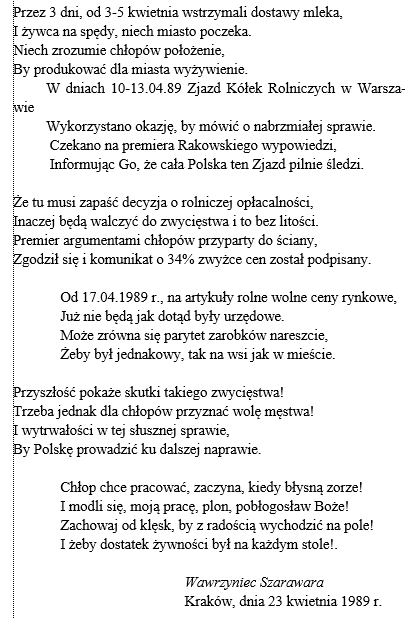 Przez 3 dni, od 3-5 kwietnia wstrzymali dostawy mleka,
I żywca na spędy, niech miasto poczeka.
Niech zrozumie chłopów położenie,
By produkować dla miasta wyżywienie.

W dniach 10-13.04.89 Zjazd Kółek Rolniczych w Warszawie
Wykorzystano okazję, by mówić o nabrzmiałej sprawie.
Czekano na premiera Rakowskiego wypowiedzi,
Informując Go, że cała Polska ten Zjazd pilnie śledzi.

Że tu musi zapaść decyzja o rolniczej opłacalności,
Inaczej będą walczyć do zwycięstwa i to bez litości.
Premier argumentami chłopów przyparty do ściany,
Zgodził się i komunikat o 34% zwyżce cen został podpisany.

Od 17.04.1989 r., na artykuły rolne wolne ceny rynkowe,
Już nie będą jak dotąd były urzędowe.
Może zrówna się parytet zarobków nareszcie,
Żeby był jednakowy, tak na wsi jak w mieście.

Przyszłość pokaże skutki takiego zwycięstwa!
Trzeba jednak dla chłopów przyznać wolę męstwa!
I wytrwałości w tej słusznej sprawie,
By Polskę prowadzić ku dalszej naprawie.

Chłop chce pracować, zaczyna, kiedy błysną zorze!
I modli się, moją pracę, plon, pobłogosław Boże!
Zachowaj od klęsk, by z radością wychodzić na pole!
I żeby dostatek żywności był na każdym stole!.

Wawrzyniec Szarawara
Kraków, dnia 23 kwietnia 1989 r.